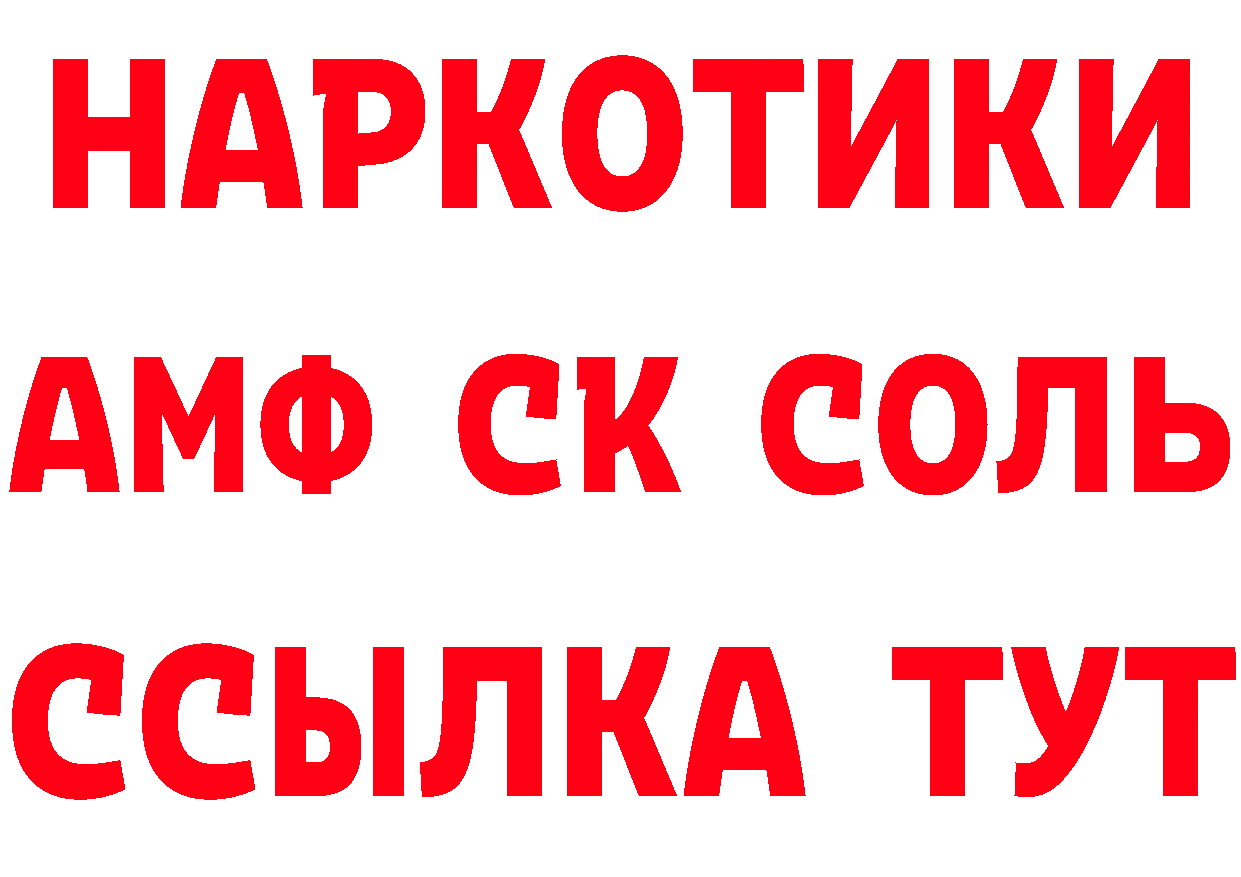 НАРКОТИКИ
АМФ СК СОЛЬ
ССЫЛКА ТУТ